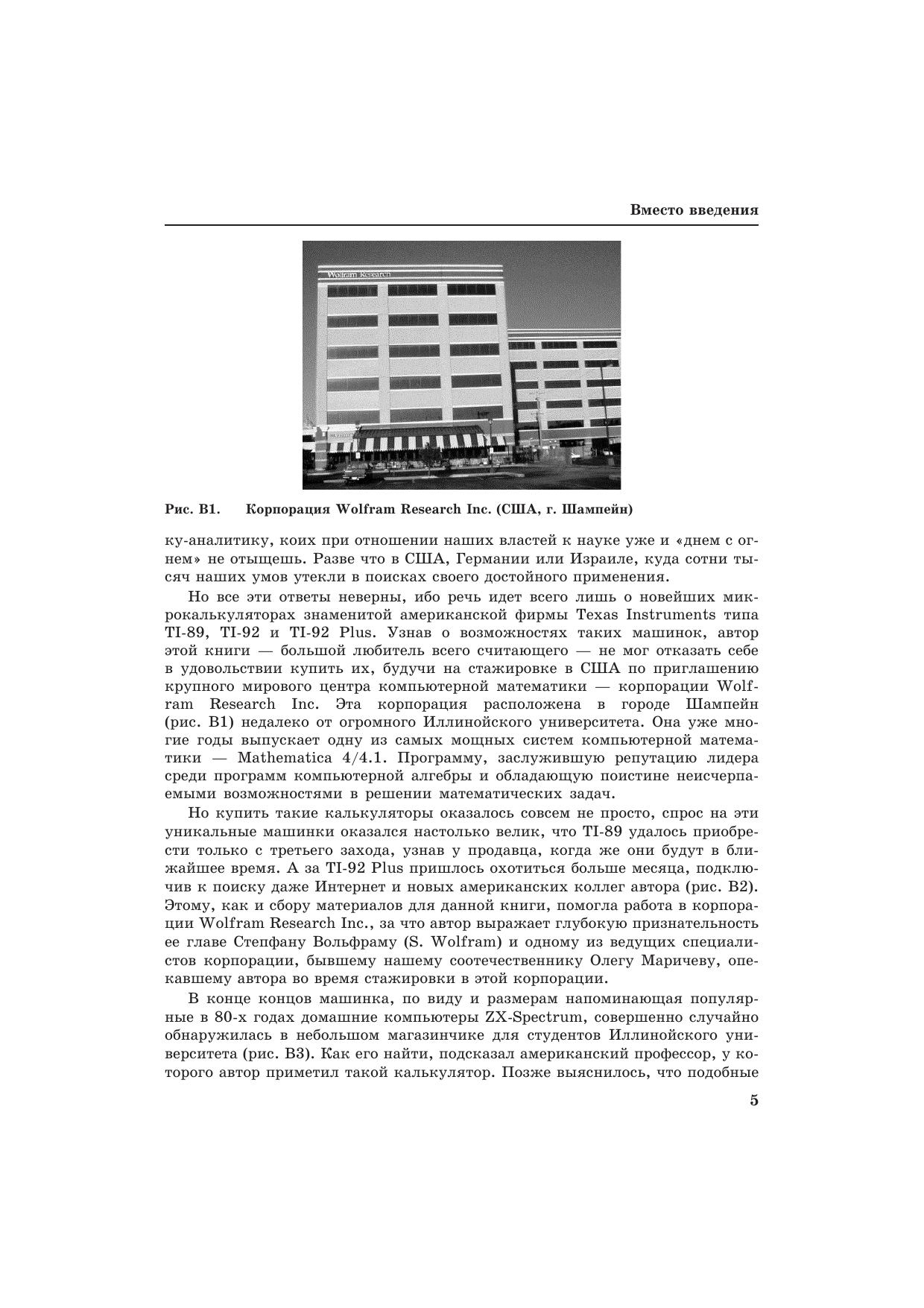 Вместо введения

Wolfram Research

Рис. В1. Корпорация Wolfram Research Inc. (США, г. Шампейн)

ку-аналитику, коих при отношении наших властей к науке уже и «днем с огнем» не отыщешь. Разве что в США, Германии или Израиле, куда сотни тысяч наших умов утекли в поисках своего достойного применения.

Но все эти ответы неверны, ибо речь идет всего лишь о новейших микрокалькуляторах знаменитой американской фирмы Texas Instruments типа TI-89, TI-92 и TI-92 Plus. Узнав о возможностях таких машинок, автор этой книги — большой любитель всего считающего — не мог отказать себе в удовольствии купить их, будучи на стажировке в США по приглашению крупного мирового центра компьютерной математики — корпорации Wolfram Research Inc. Эта корпорация расположена в городе Шампейн (рис. В1) недалеко от огромного Иллинойского университета. Она уже многие годы выпускает одну из самых мощных систем компьютерной математики — Mathematica 4/4.1. Программу, заслужившую репутацию лидера среди программ компьютерной алгебры и обладающую поистине неисчерпаемыми возможностями в решении математических задач.

Но купить такие калькуляторы оказалось совсем не просто, спрос на эти уникальные машинки оказался настолько велик, что TI-89 удалось приобрести только с третьего захода, узнав у продавца, когда же они будут в ближайшее время. А за TI-92 Plus пришлось охотиться больше месяца, подключив к поиску даже Интернет и новых американских коллег автора (рис. В2). Этому, как и сбору материалов для данной книги, помогла работа в корпорации Wolfram Research Inc., за что автор выражает глубокую признательность ее главе Степфану Вольфраму (S. Wolfram) и одному из ведущих специалистов корпорации, бывшему нашему соотечественнику Олегу Маричеву, опекавшему автора во время стажировки в этой корпорации.

В конце концов машинка, по виду и размерам напоминающая популярные в 80-х годах домашние компьютеры ZX-Spectrum, совершенно случайно обнаружилась в небольшом магазинчике для студентов Иллинойского университета (рис. В3). Как его найти, подсказал американский профессор, у которого автор приметил такой калькулятор. Позже выяснилось, что подобные

5